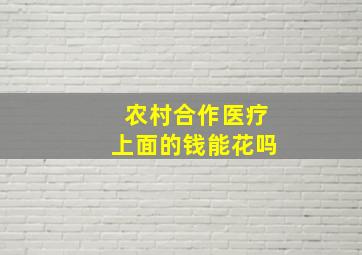 农村合作医疗
上面的钱能花吗